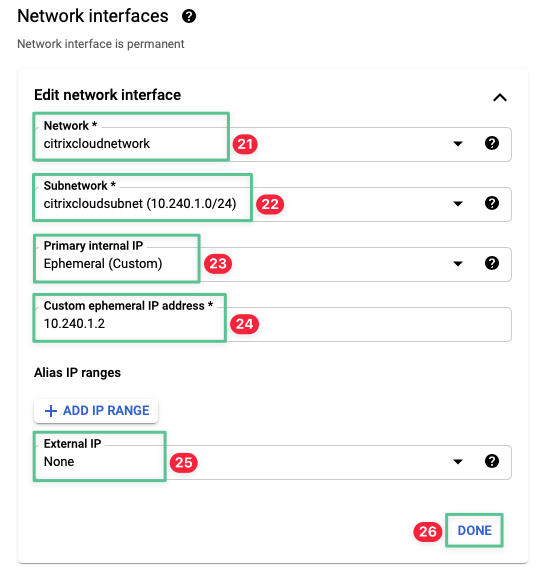 Network interfaces

Network interface is permanent

Edit network interface

Network *
citrixcloudnetwork

21

Subnetwork *
citrixcloudsubnet (10.240.1.0/24)

22

Primary internal IP
Ephemeral (Custom)

23

Custom ephemeral IP address *
10.240.1.2

24

Alias IP ranges

+ ADD IP RANGE

External IP
None

25

26

DONE